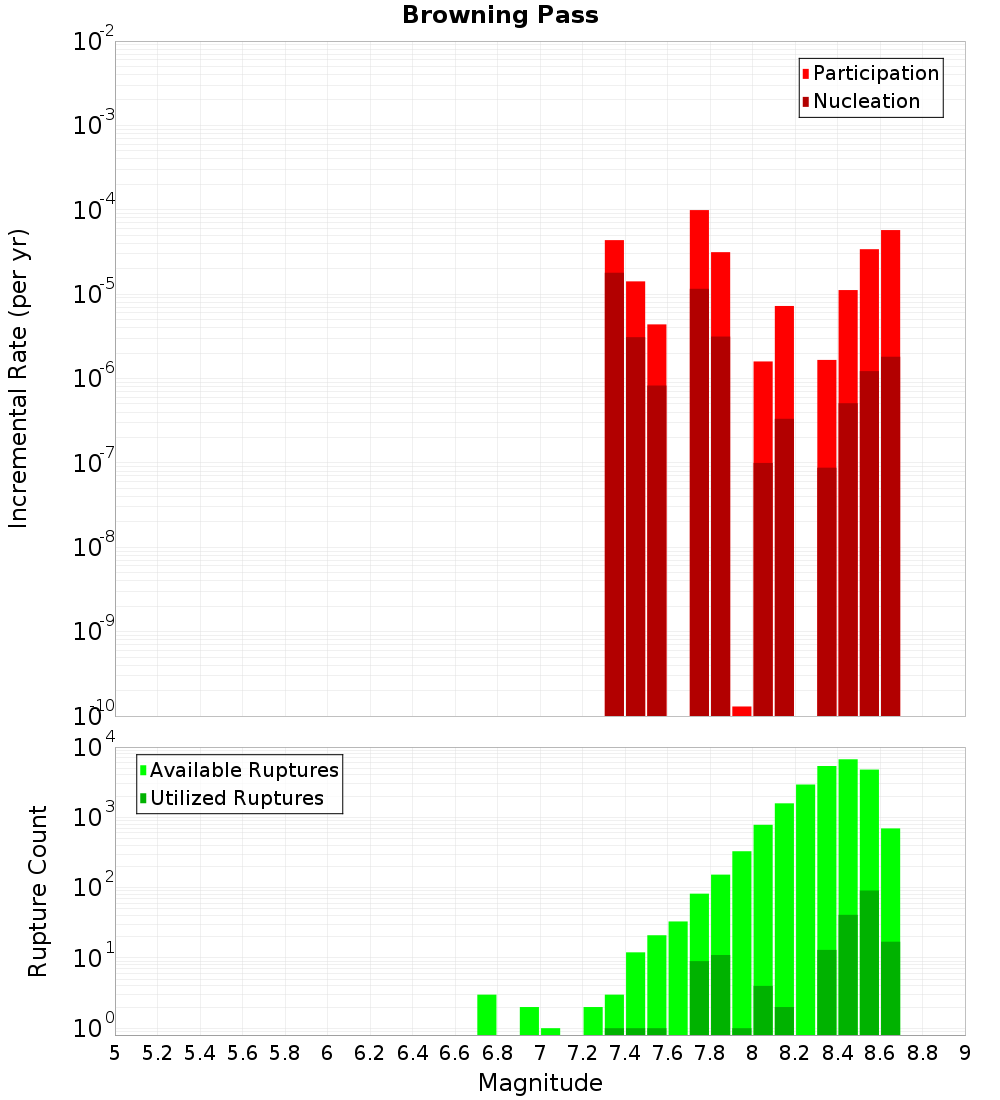 Browning Pass

Participation
Nucleation

Incremental Rate (per yr)

$10^{-2}$
$10^{-3}$
$10^{-4}$
$10^{-5}$
$10^{-6}$
$10^{-7}$
$10^{-8}$
$10^{-9}$
$10^{-10}$

Available Ruptures
Utilized Ruptures

Rupture Count

$10^{4}$
$10^{3}$
$10^{2}$
$10^{1}$
$10^{0}$

5 5.2 5.4 5.6 5.8 6 6.2 6.4 6.6 6.8 7 7.2 7.4 7.6 7.8 8 8.2 8.4 8.6 8.8 9

Magnitude